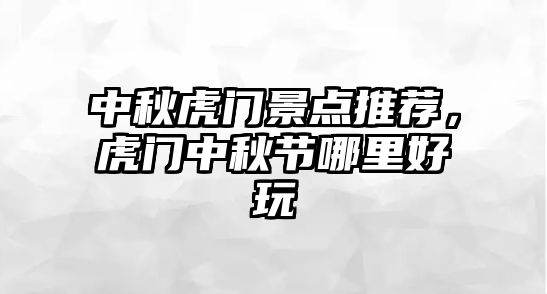 中秋虎门景点推荐，虎门中秋节哪里好玩